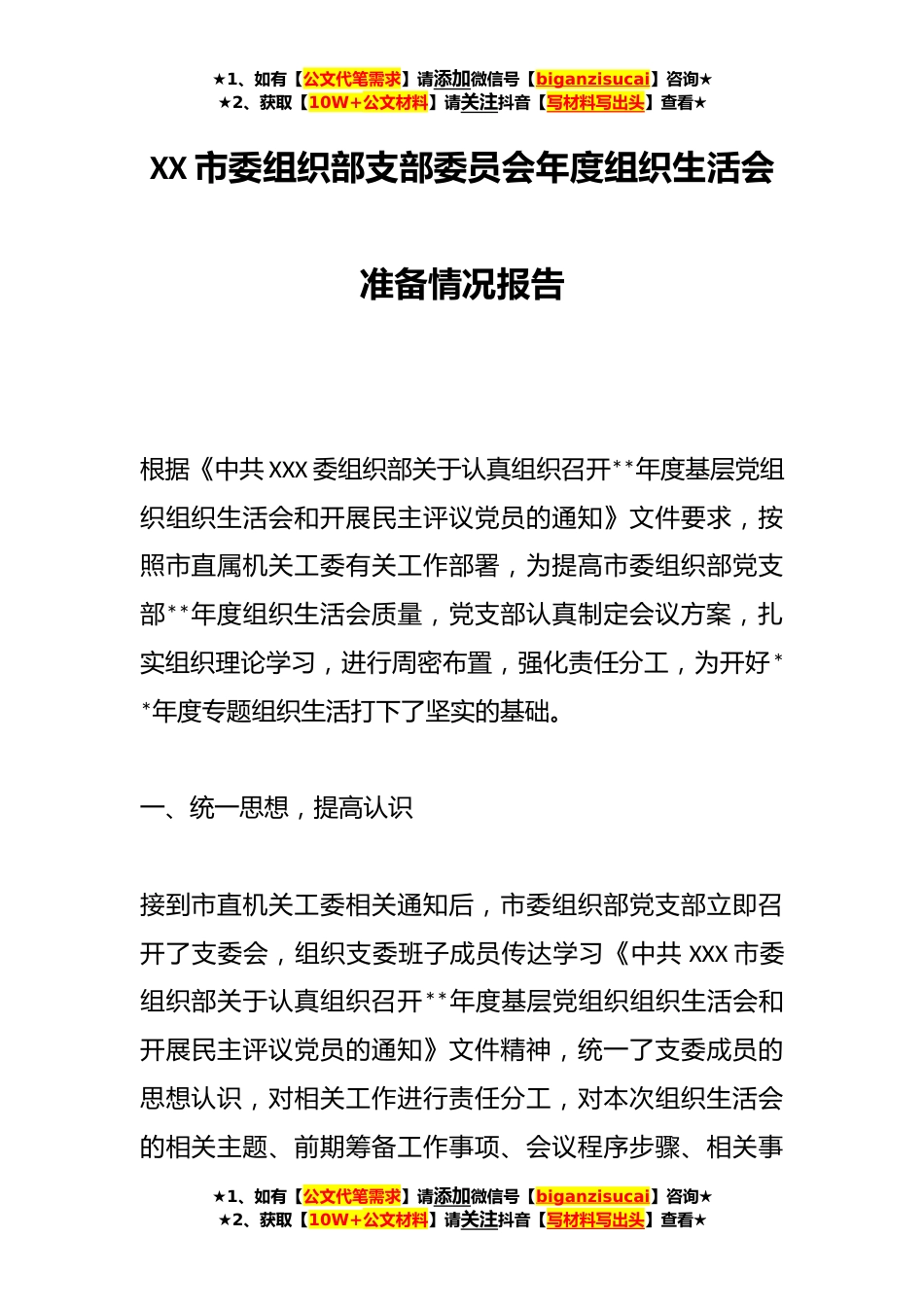 ★1、如有【公文代笔需求】请添加微信号【biganzisucai】咨询★
★2、获取【10W+公文材料】请关注抖音【写材料写出头】查看★

XX 市委组织部支部委员会年度组织生活会

准备情况报告

根据《中共 XXX 委组织部关于认真组织召开**年度基层党组织组织生活会和开展民主评议党员的通知》文件要求，按照市直属机关工委有关工作部署，为提高市委组织部党支部**年度组织生活会质量，党支部认真制定会议方案，扎实组织理论学习，进行周密布置，强化责任分工，为开好**年度专题组织生活打下了坚实的基础。

一、统一思想，提高认识

接到市直机关工委相关通知后，市委组织部党支部立即召开了支委会，组织支委班子成员传达学习《中共 XXX 市委组织部关于认真组织召开**年度基层党组织组织生活会和开展民主评议党员的通知》文件精神，统一了支委成员的思想认识，对相关工作进行责任分工，对本次组织生活会的相关主题、前期筹备工作事项、会议程序步骤、相关事

★1、如有【公文代笔需求】请添加微信号【biganzisucai】咨询★
★2、获取【10W+公文材料】请关注抖音【写材料写出头】查看★